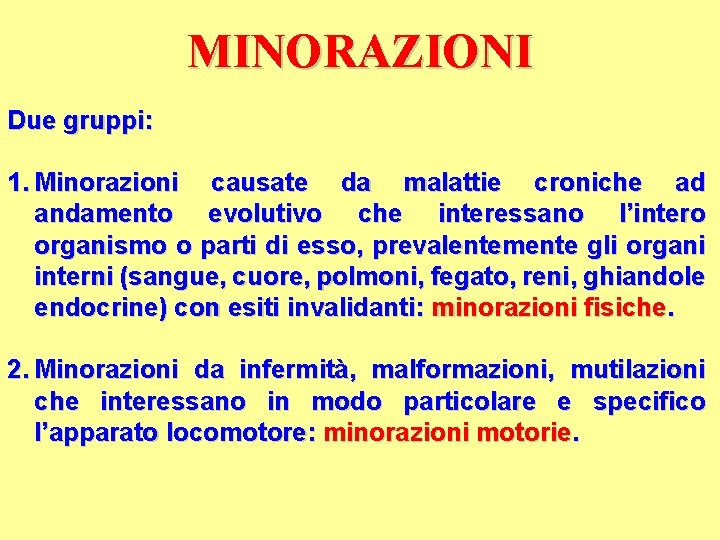 MINORAZIONI

Due gruppi:

1. Minorazioni causate da malattie croniche ad andamento evolutivo che interessano l'intero organismo o parti di esso, prevalentemente gli organi interni (sangue, cuore, polmoni, fegato, reni, ghiandole endocrine) con esiti invalidanti: minorazioni fisiche.

2. Minorazioni da infermità, malformazioni, mutilazioni che interessano in modo particolare e specifico l'apparato locomotore: minorazioni motorie.